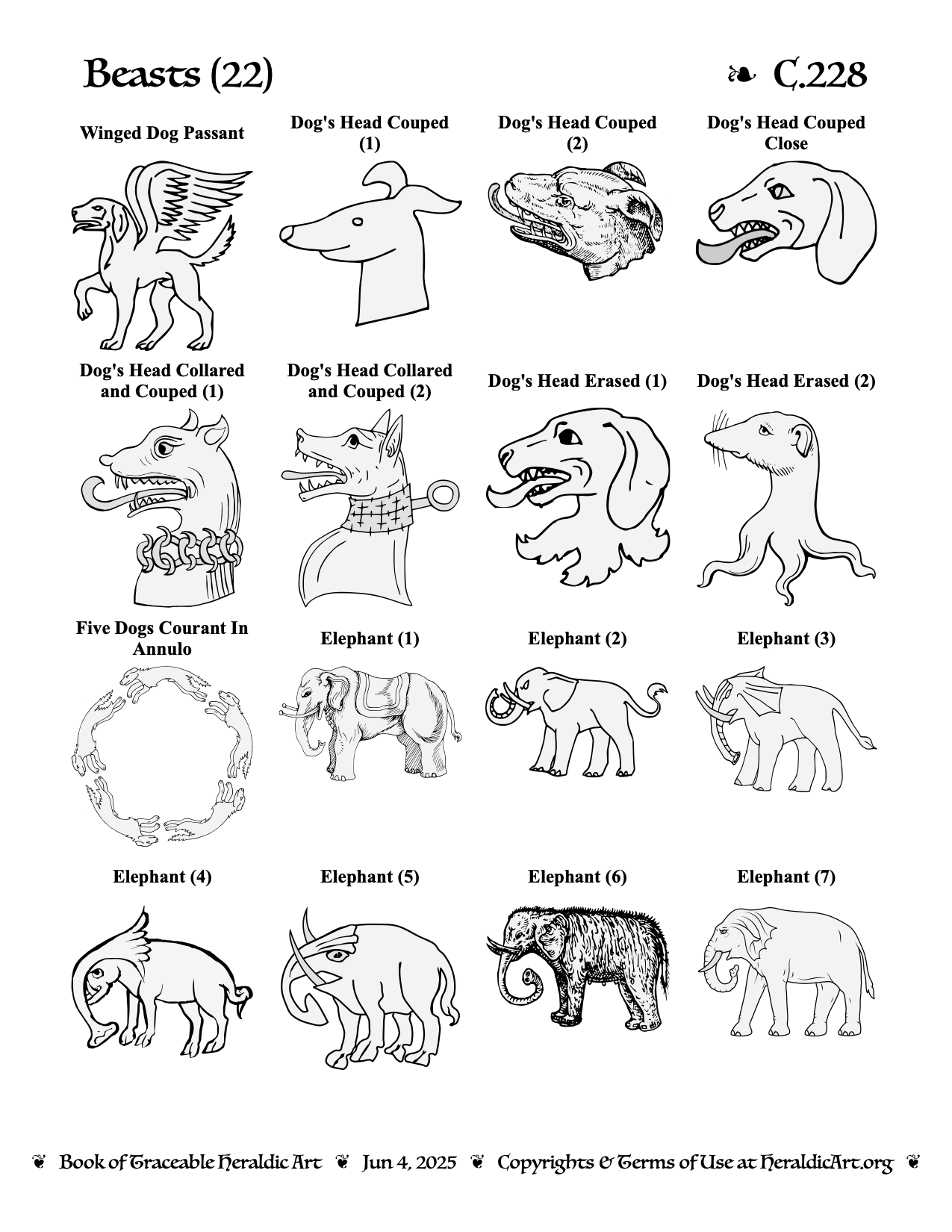 Beasts (22)

❧ C.228

Winged Dog Passant

Dog's Head Couped (1)

Dog's Head Couped (2)

Dog's Head Couped Close

Dog's Head Collared and Couped (1)

Dog's Head Collared and Couped (2)

Dog's Head Erased (1)

Dog's Head Erased (2)

Five Dogs Courant In Annulo

Elephant (1)

Elephant (2)

Elephant (3)

Elephant (4)

Elephant (5)

Elephant (6)

Elephant (7)

❦ Book of Traceable Heraldic Art ❦ Jun 4, 2025 ❦ Copyrights & Terms of Use at HeraldicArt.org ❦